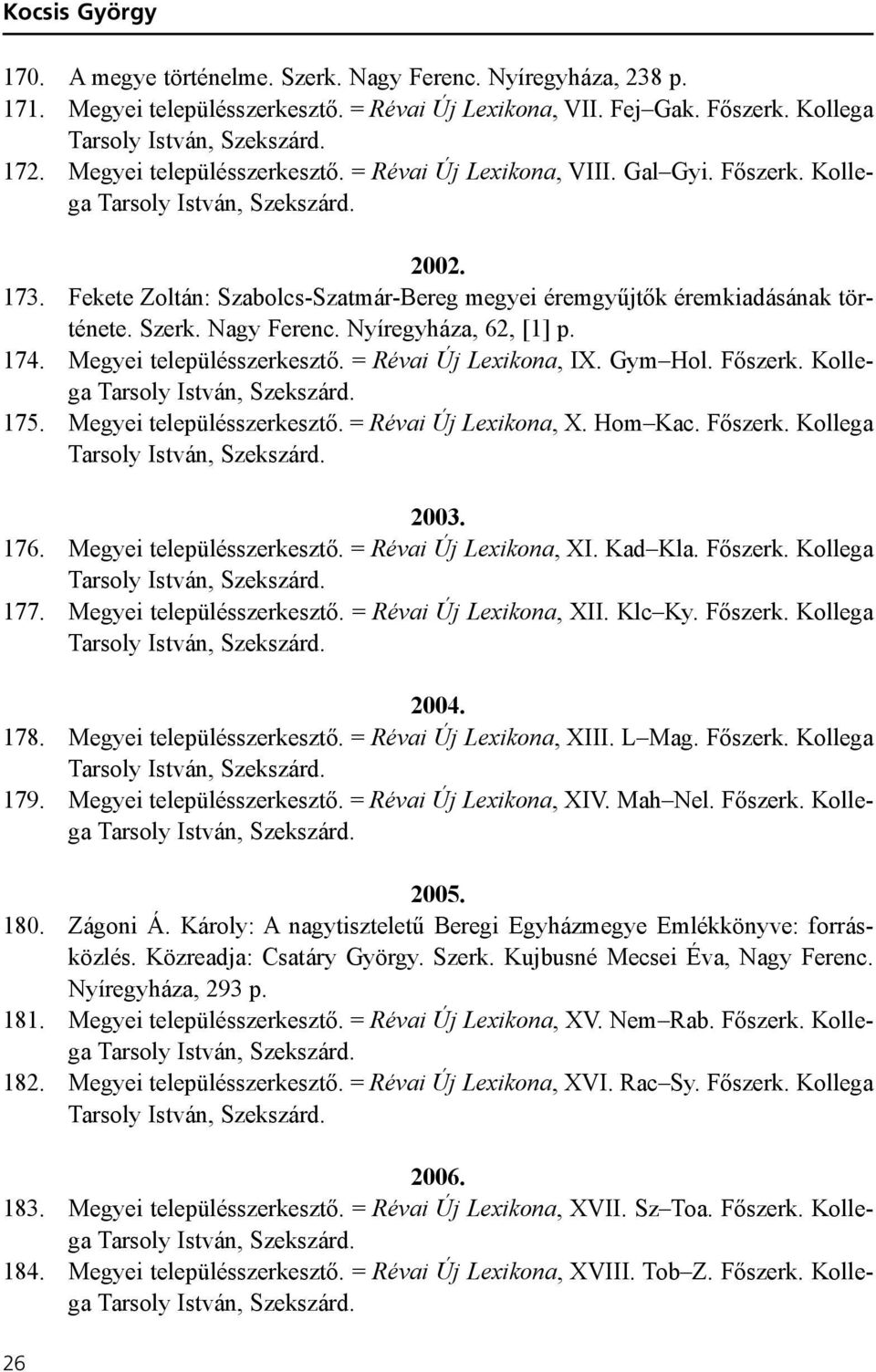 Kocsis György

170. A megye történelme. Szerk. Nagy Ferenc. Nyíregyháza, 238 p.
171. Megyei településszerkesztő. = Révai Új Lexikona, VII. Fej–Gak. Főszerk. Kollega Tarsoly István, Szekszárd.
172. Megyei településszerkesztő. = Révai Új Lexikona, VIII. Gal–Gyi. Főszerk. Kollega Tarsoly István, Szekszárd.

2002.
173. Fekete Zoltán: Szabolcs-Szatmár-Bereg megyei éremgyűjtők éremkiadásának története. Szerk. Nagy Ferenc. Nyíregyháza, 62, [1] p.
174. Megyei településszerkesztő. = Révai Új Lexikona, IX. Gym–Hol. Főszerk. Kollega Tarsoly István, Szekszárd.
175. Megyei településszerkesztő. = Révai Új Lexikona, X. Hom–Kac. Főszerk. Kollega Tarsoly István, Szekszárd.

2003.
176. Megyei településszerkesztő. = Révai Új Lexikona, XI. Kad–Kla. Főszerk. Kollega Tarsoly István, Szekszárd.
177. Megyei településszerkesztő. = Révai Új Lexikona, XII. Klc–Ky. Főszerk. Kollega Tarsoly István, Szekszárd.

2004.
178. Megyei településszerkesztő. = Révai Új Lexikona, XIII. L–Mag. Főszerk. Kollega Tarsoly István, Szekszárd.
179. Megyei településszerkesztő. = Révai Új Lexikona, XIV. Mah–Nel. Főszerk. Kollega Tarsoly István, Szekszárd.

2005.
180. Zágoni Á. Károly: A nagytiszteletű Beregi Egyházmegye Emlékkönyve: forrásközlés. Közreadja: Csatáry György. Szerk. Kujbusné Mecsei Éva, Nagy Ferenc. Nyíregyháza, 293 p.
181. Megyei településszerkesztő. = Révai Új Lexikona, XV. Nem–Rab. Főszerk. Kollega Tarsoly István, Szekszárd.
182. Megyei településszerkesztő. = Révai Új Lexikona, XVI. Rac–Sy. Főszerk. Kollega Tarsoly István, Szekszárd.

2006.
183. Megyei településszerkesztő. = Révai Új Lexikona, XVII. Sz–Toa. Főszerk. Kollega Tarsoly István, Szekszárd.
184. Megyei településszerkesztő. = Révai Új Lexikona, XVIII. Tob–Z. Főszerk. Kollega Tarsoly István, Szekszárd.

26